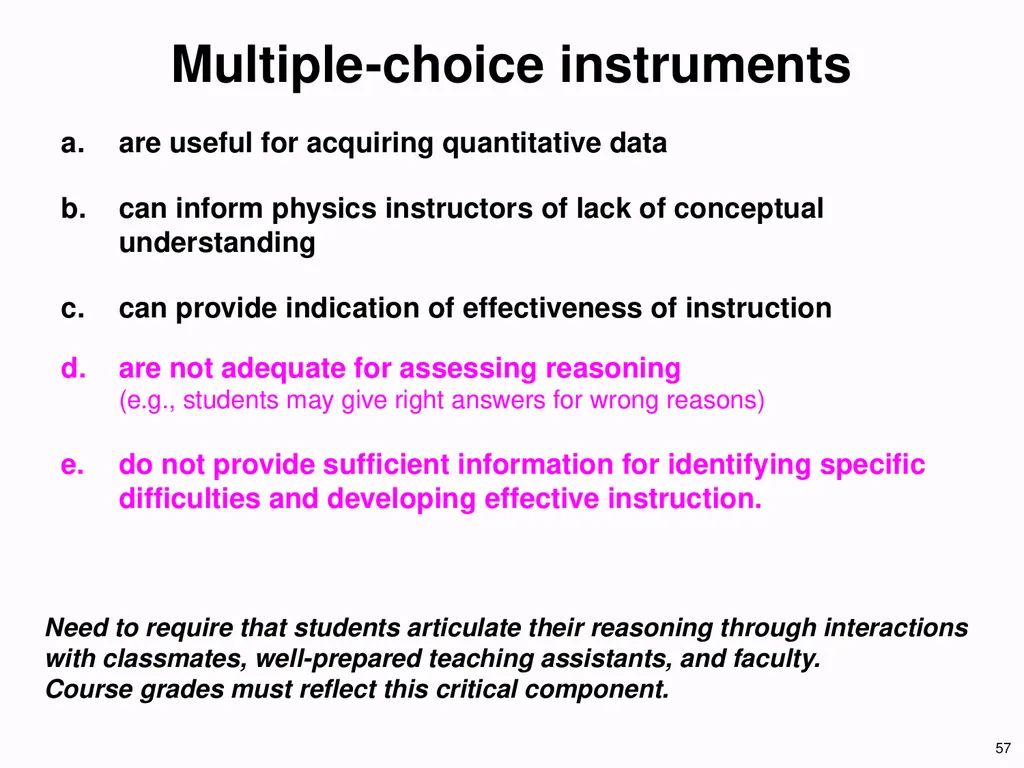 Multiple-choice instruments

a. are useful for acquiring quantitative data

b. can inform physics instructors of lack of conceptual understanding

c. can provide indication of effectiveness of instruction

d. are not adequate for assessing reasoning
(e.g., students may give right answers for wrong reasons)

e. do not provide sufficient information for identifying specific difficulties and developing effective instruction.

Need to require that students articulate their reasoning through interactions with classmates, well-prepared teaching assistants, and faculty.
Course grades must reflect this critical component.

57